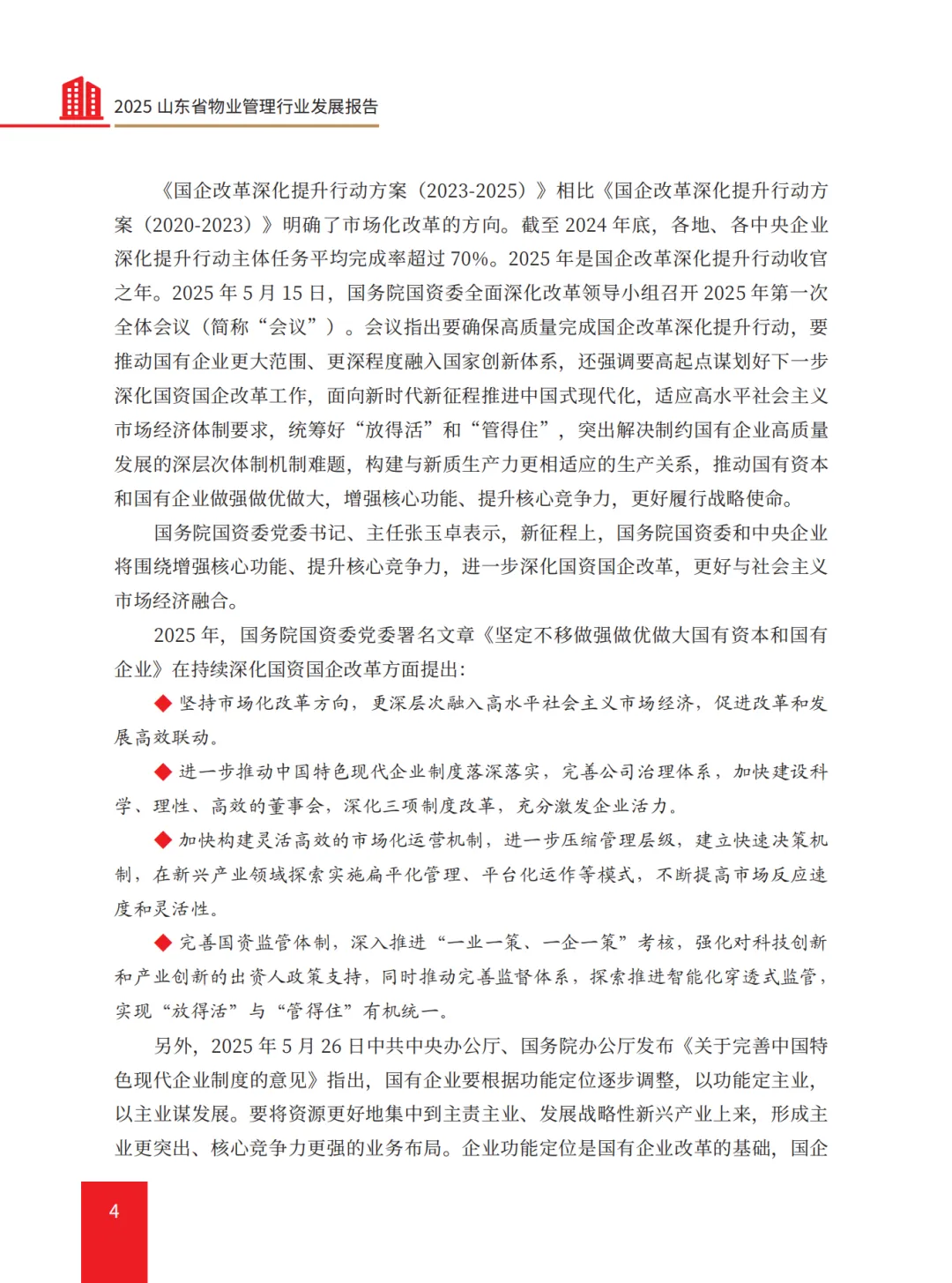 2025 山东省物业管理行业发展报告

《国企改革深化提升行动方案（2023-2025）》相比《国企改革深化提升行动方案（2020-2023）》明确了市场化改革的方向。截至 2024 年底，各地、各中央企业深化提升行动主体任务平均完成率超过 70%。2025 年是国企改革深化提升行动收官之年。2025 年 5 月 15 日，国务院国资委全面深化改革领导小组召开 2025 年第一次全体会议（简称“会议”）。会议指出要确保高质量完成国企改革深化提升行动，要推动国有企业更大范围、更深程度融入国家创新体系，还强调要高起点谋划好下一步深化国资国企改革工作，面向新时代新征程推进中国式现代化，适应高水平社会主义市场经济体制要求，统筹好“放得活”和“管得住”，突出解决制约国有企业高质量发展的深层次体制机制难题，构建与新质生产力更相适应的生产关系，推动国有资本和国有企业做强做优做大，增强核心功能、提升核心竞争力，更好履行战略使命。

国务院国资委党委书记、主任张玉卓表示，新征程上，国务院国资委和中央企业将围绕增强核心功能、提升核心竞争力，进一步深化国资国企改革，更好与社会主义市场经济融合。

2025 年，国务院国资委党委署名文章《坚定不移做强做优做大国有资本和国有企业》在持续深化国资国企改革方面提出：

◆ 坚持市场化改革方向，更深层次融入高水平社会主义市场经济，促进改革和发展高效联动。

◆ 进一步推动中国特色现代企业制度落深落实，完善公司治理体系，加快建设科学、理性、高效的董事会，深化三项制度改革，充分激发企业活力。

◆ 加快构建灵活高效的市场化运营机制，进一步压缩管理层级，建立快速决策机制，在新兴产业领域探索实施扁平化管理、平台化运作等模式，不断提高市场反应速度和灵活性。

◆ 完善国资监管体制，深入推进“一业一策、一企一策”考核，强化对科技创新和产业创新的出资人政策支持，同时推动完善监督体系，探索推进智能化穿透式监管，实现“放得活”与“管得住”有机统一。

另外，2025 年 5 月 26 日中共中央办公厅、国务院办公厅发布《关于完善中国特色现代企业制度的意见》指出，国有企业要根据功能定位逐步调整，以功能定主业，以主业谋发展。要将资源更好地集中到主责主业、发展战略性新兴产业上来，形成主业更突出、核心竞争力更强的业务布局。企业功能定位是国有企业改革的基础，国企

4